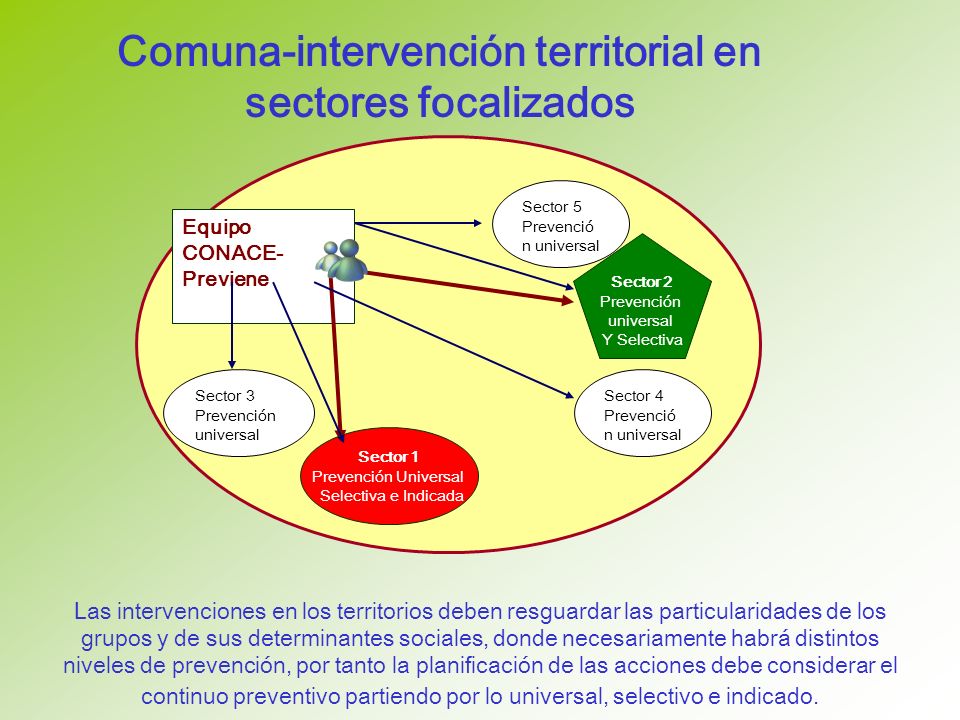 Comuna-intervención territorial en sectores focalizados

Equipo CONACE-Previene

Sector 5 Prevenció n universal

Sector 2 Prevención universal Y Selectiva

Sector 3 Prevención universal

Sector 4 Prevenció n universal

Sector 1 Prevención Universal Selectiva e Indicada

Las intervenciones en los territorios deben resguardar las particularidades de los grupos y de sus determinantes sociales, donde necesariamente habrá distintos niveles de prevención, por tanto la planificación de las acciones debe considerar el continuo preventivo partiendo por lo universal, selectivo e indicado.